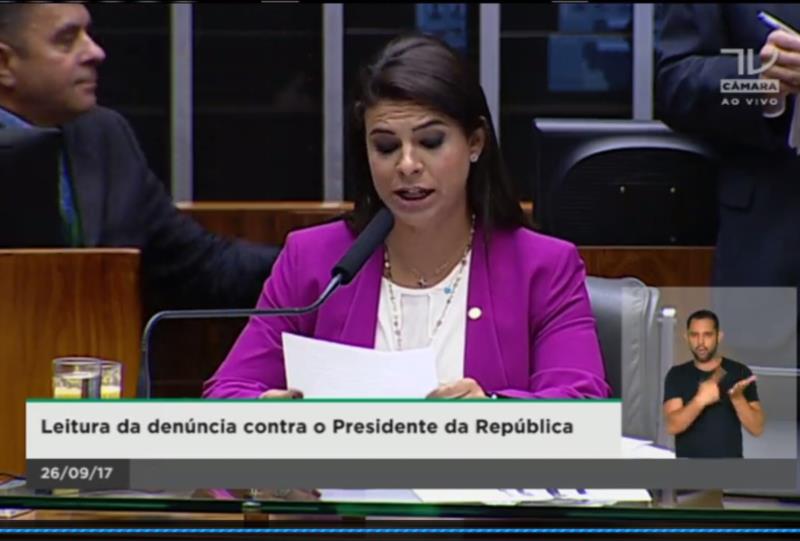 TV CÂMARA AO VIVO

Leitura da denúncia contra o Presidente da República

26/09/17